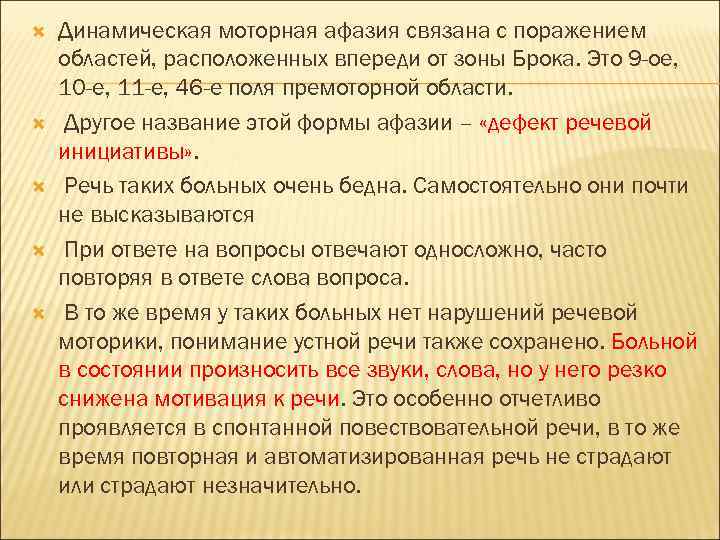 Динамическая моторная афазия связана с поражением областей, расположенных впереди от зоны Брока. Это 9-ое, 10-е, 11-е, 46-е поля премоторной области.

Другое название этой формы афазии – «дефект речевой инициативы».

Речь таких больных очень бедна. Самостоятельно они почти не высказываются

При ответе на вопросы отвечают односложно, часто повторяя в ответе слова вопроса.

В то же время у таких больных нет нарушений речевой моторики, понимание устной речи также сохранено. Больной в состоянии произносить все звуки, слова, но у него резко снижена мотивация к речи. Это особенно отчетливо проявляется в спонтанной повествовательной речи, в то же время повторная и автоматизированная речь не страдают или страдают незначительно.